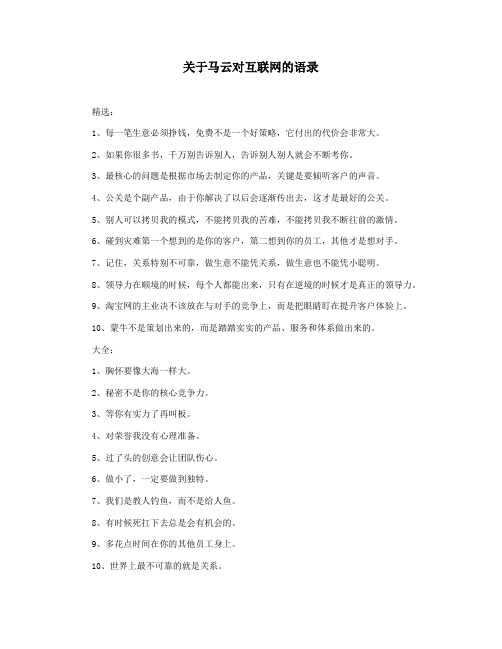 关于马云对互联网的语录

精选：

1、每一笔生意必须挣钱，免费不是一个好策略，它付出的代价会非常大。

2、如果你很多书，千万别告诉别人，告诉别人别人就会不断考你。

3、最核心的问题是根据市场去制定你的产品，关键是要倾听客户的声音。

4、公关是个副产品，由于你解决了以后会逐渐传出去，这才是最好的公关。

5、别人可以拷贝我的模式，不能拷贝我的苦难，不能拷贝我不断往前的激情。

6、碰到灾难第一个想到的是你的客户，第二想到你的员工，其他才是想对手。

7、记住，关系特别不可靠，做生意不能凭关系，做生意也不能凭小聪明。

8、领导力在顺境的时候，每个人都能出来，只有在逆境的时候才是真正的领导力。

9、淘宝网的主业决不该放在与对手的竞争上，而是把眼睛盯在提升客户体验上。

10、蒙牛不是策划出来的，而是踏踏实实的产品、服务和体系做出来的。

大全：

1、胸怀要像大海一样大。

2、秘密不是你的核心竞争力。

3、等你有实力了再叫板。

4、对荣誉我没有心理准备。

5、过了头的创意会让团队伤心。

6、做小了，一定要做到独特。

7、我们是教人钓鱼，而不是给人鱼。

8、有时候死扛下去总是会有机会的。

9、多花点时间在你的其他员工身上。

10、世界上最不可靠的就是关系。